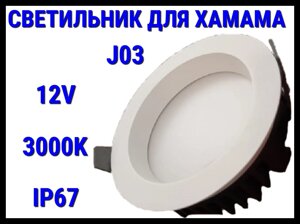 СВЕТИЛЬНИК ДЛЯ ХАМАМА

J03

12V

3000K

IP67